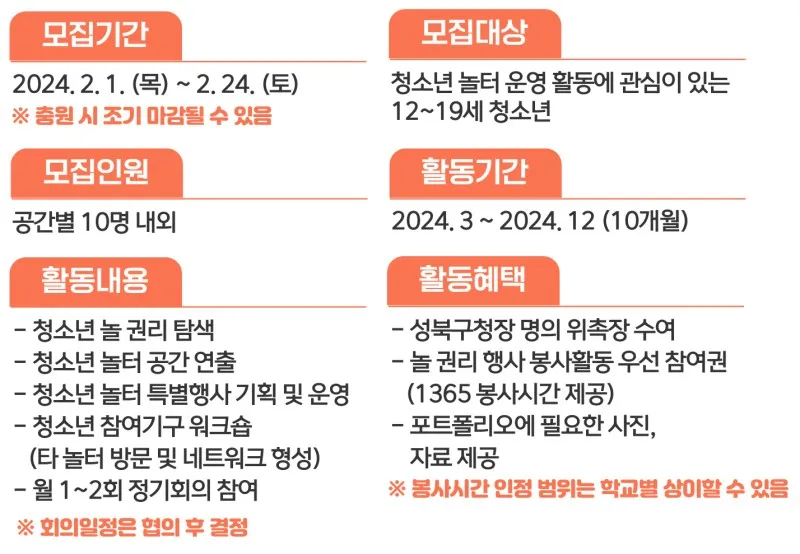 모집기간

2024. 2. 1. (목) ~ 2. 24. (토)
※ 충원 시 조기 마감될 수 있음

모집인원

공간별 10명 내외

활동내용

- 청소년 놀 권리 탐색
- 청소년 놀터 공간 연출
- 청소년 놀터 특별행사 기획 및 운영
- 청소년 참여기구 워크숍
(타 놀터 방문 및 네트워크 형성)
- 월 1~2회 정기회의 참여

※ 회의일정은 협의 후 결정

모집대상

청소년 놀터 운영 활동에 관심이 있는 12~19세 청소년

활동기간

2024. 3 ~ 2024. 12 (10개월)

활동혜택

- 성북구청장 명의 위촉장 수여
- 놀 권리 행사 봉사활동 우선 참여권
(1365 봉사시간 제공)
- 포트폴리오에 필요한 사진,
자료 제공

※ 봉사시간 인정 범위는 학교별 상이할 수 있음